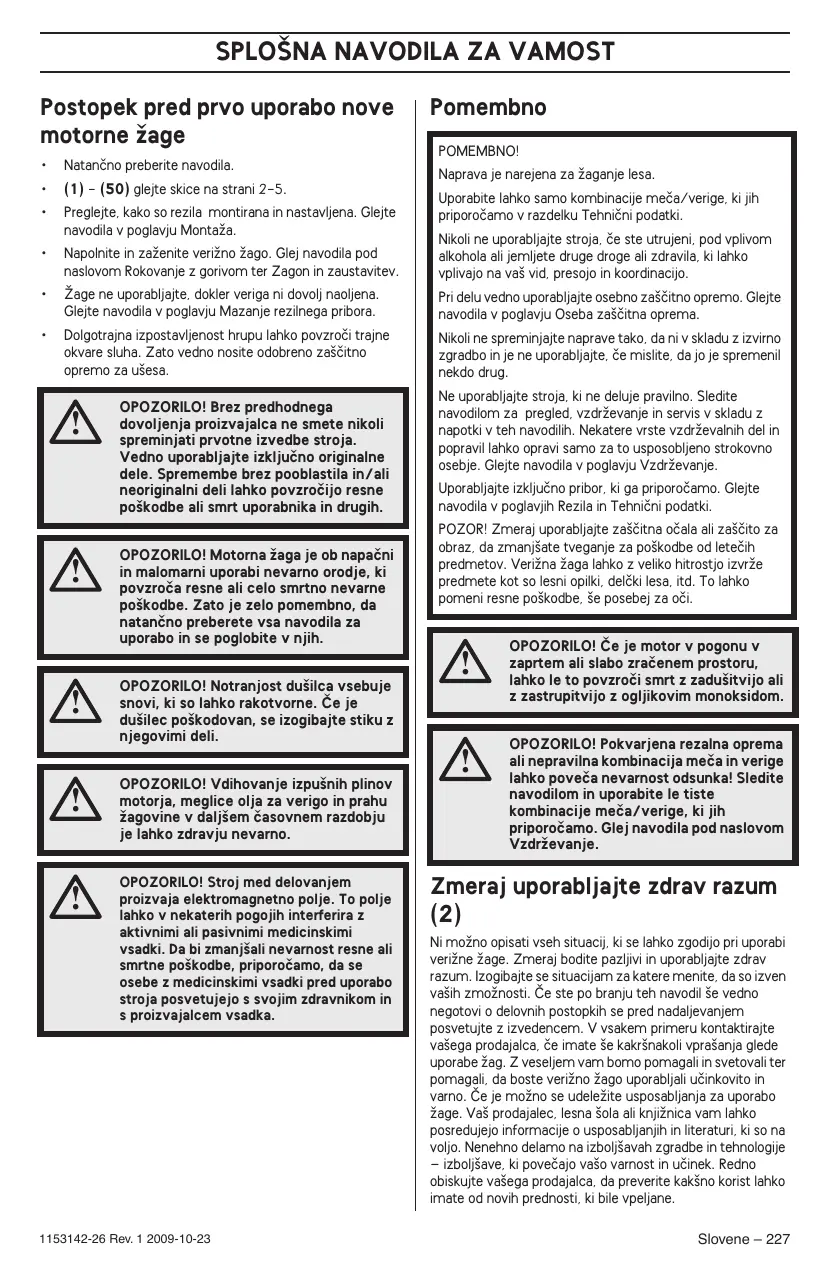 SPLOŠNA NAVODILA ZA VAMOST

Postopek pred prvo uporabo nove motorne žage

• Natančno preberite navodila.
• (1) – (50) glejte skice na strani 2–5.
• Preglejte, kako so rezila montirana in nastavljena. Glejte navodila v poglavju Montaža.
• Napolnite in zaženite verižno žago. Glej navodila pod naslovom Rokovanje z gorivom ter Zagon in zaustavitev.
• Žage ne uporabljajte, dokler veriga ni dovolj naoljena. Glejte navodila v poglavju Mazanje rezilnega pribora.
• Dolgotrajna izpostavljenost hrupu lahko povzroči trajne okvare sluha. Zato vedno nosite odobreno zaščitno opremo za ušesa.

OPOZORILO! Brez predhodnega dovoljenja proizvajalca ne smete nikoli spreminjati prvotne izvedbe stroja. Vedno uporabljajte izključno originalne dele. Spremembe brez pooblastila in/ali neoriginalni deli lahko povzročijo resne poškodbe ali smrt uporabnika in drugih.

OPOZORILO! Motorna žaga je ob napačni in malomarni uporabi nevarno orodje, ki povzroča resne ali celo smrtno nevarne poškodbe. Zato je zelo pomembno, da natančno preberete vsa navodila za uporabo in se poglobite v njih.

OPOZORILO! Notranjost dušilca vsebuje snovi, ki so lahko rakotvorne. Če je dušilec poškodovan, se izogibajte stiku z njegovimi deli.

OPOZORILO! Vdihovanje izpušnih plinov motorja, meglice olja za verigo in prahu žagovine v daljšem časovnem razdobju je lahko zdravju nevarno.

OPOZORILO! Stroj med delovanjem proizvaja elektromagnetno polje. To polje lahko v nekaterih pogojih interferira z aktivnimi ali pasivnimi medicinskimi vsadki. Da bi zmanjšali nevarnost resne ali smrtne poškodbe, priporočamo, da se osebe z medicinskimi vsadki pred uporabo stroja posvetujejo s svojim zdravnikom in s proizvajalcem vsadka.

Pomembno

POMEMBNO!

Naprava je narejena za žaganje lesa.

Uporabite lahko samo kombinacije meča/verige, ki jih priporočamo v razdelku Tehnični podatki.

Nikoli ne uporabljajte stroja, če ste utrujeni, pod vplivom alkohola ali jemljete druge droge ali zdravila, ki lahko vplivajo na vaš vid, presojo in koordinacijo.

Pri delu vedno uporabljajte osebno zaščitno opremo. Glejte navodila v poglavju Oseba zaščitna oprema.

Nikoli ne spreminjajte naprave tako, da ni v skladu z izvirno zgradbo in je ne uporabljajte, če mislite, da jo je spremenil nekdo drug.

Ne uporabljajte stroja, ki ne deluje pravilno. Sledite navodilom za pregled, vzdrževanje in servis v skladu z napotki v teh navodilih. Nekatere vrste vzdrževalnih del in popravil lahko opravi samo za to usposobljeno strokovno osebje. Glejte navodila v poglavju Vzdrževanje.

Uporabljajte izključno pribor, ki ga priporočamo. Glejte navodila v poglavjih Rezila in Tehnični podatki.

POZOR! Zmeraj uporabljajte zaščitna očala ali zaščito za obraz, da zmanjšate tveganje za poškodbe od letečih predmetov. Verižna žaga lahko z veliko hitrostjo izvrže predmete kot so lesni opilki, delčki lesa, itd. To lahko pomeni resne poškodbe, še posebej za oči.

OPOZORILO! Če je motor v pogonu v zaprtem ali slabo zračenem prostoru, lahko le to povzroči smrt z zadušitvijo ali z zastrupitvijo z ogljikovim monoksidom.

OPOZORILO! Pokvarjena rezalna oprema ali nepravilna kombinacija meča in verige lahko poveča nevarnost odsunka! Sledite navodilom in uporabite le tiste kombinacije meča/verige, ki jih priporočamo. Glej navodila pod naslovom Vzdrževanje.

Zmeraj uporabljajte zdrav razum (2)

Ni možno opisati vseh situacij, ki se lahko zgodijo pri uporabi verižne žage. Zmeraj bodite pazljivi in uporabljajte zdrav razum. Izogibajte se situacijam za katere menite, da so izven vaših zmožnosti. Če ste po branju teh navodil še vedno negotovi o delovnih postopkih se pred nadaljevanjem posvetujte z izvedencem. V vsakem primeru kontaktirajte vašega prodajalca, če imate še kakršnakoli vprašanja glede uporabe žag. Z veseljem vam bomo pomagali in svetovali ter pomagali, da boste verižno žago uporabljali učinkovito in varno. Če je možno se udeležite usposabljanja za uporabo žage. Vaš prodajalec, lesna šola ali knjižnica vam lahko posredujejo informacije o usposabljanjih in literaturi, ki so na voljo. Nenehno delamo na izboljšavah zgradbe in tehnologije – izboljšave, ki povečajo vašo varnost in učinek. Redno obiskujte vašega prodajalca, da preverite kakšno korist lahko imate od novih prednosti, ki bile vpeljane.

1153142-26 Rev. 1 2009-10-23

Slovene – 227